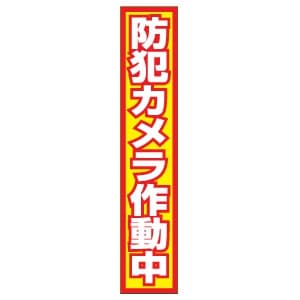 防犯カメラ作動中